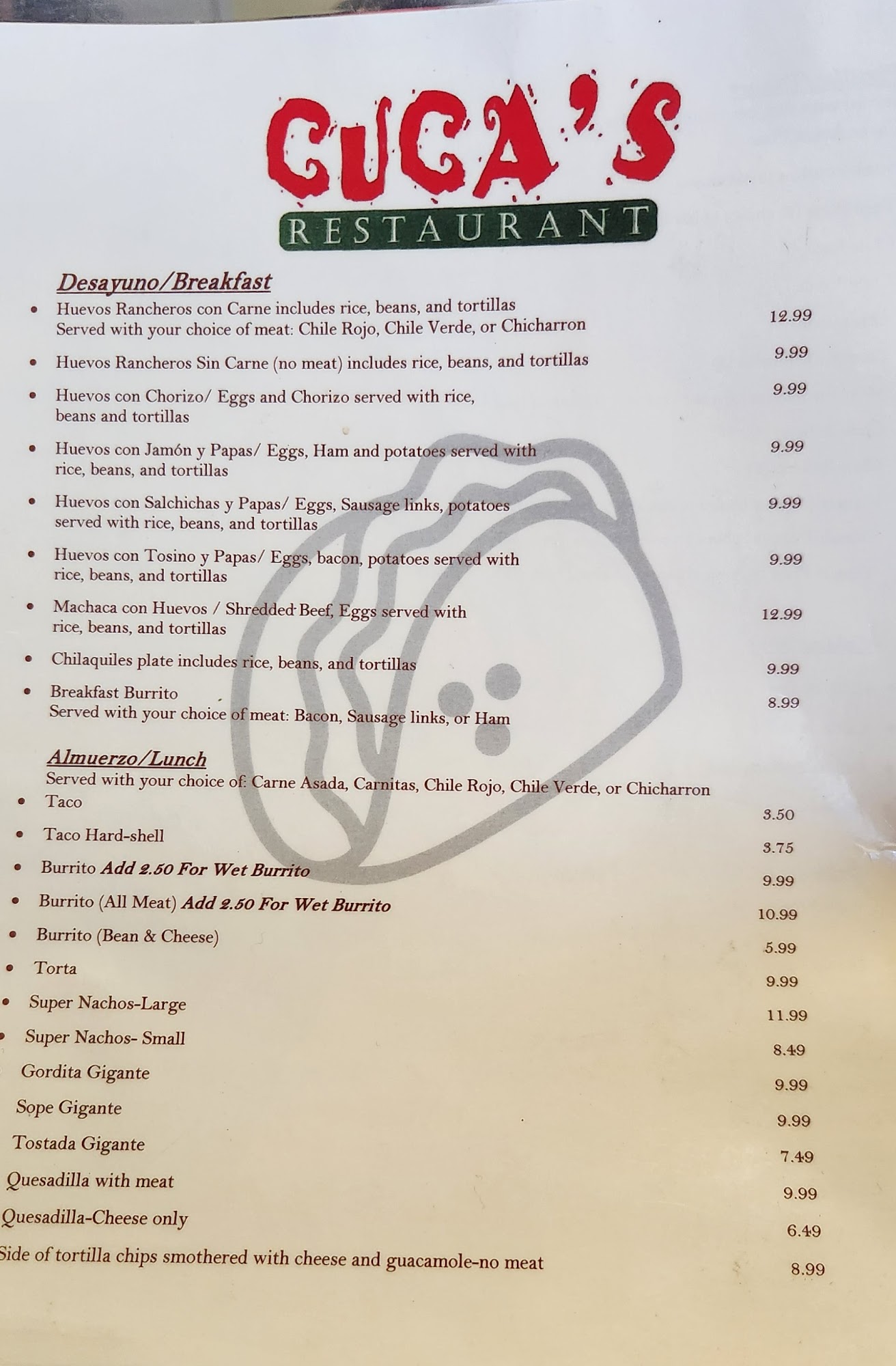 CUCA'S
RESTAURANT

Desayuno/Breakfast

• Huevos Rancheros con Carne includes rice, beans, and tortillas Served with your choice of meat: Chile Rojo, Chile Verde, or Chicharron 12.99

• Huevos Rancheros Sin Carne (no meat) includes rice, beans, and tortillas 9.99

• Huevos con Chorizo/ Eggs and Chorizo served with rice, beans and tortillas 9.99

• Huevos con Jamón y Papas/ Eggs, Ham and potatoes served with rice, beans, and tortillas 9.99

• Huevos con Salchichas y Papas/ Eggs, Sausage links, potatoes served with rice, beans, and tortillas 9.99

• Huevos con Tosino y Papas/ Eggs, bacon, potatoes served with rice, beans, and tortillas 9.99

• Machaca con Huevos / Shredded Beef, Eggs served with rice, beans, and tortillas 12.99

• Chilaquiles plate includes rice, beans, and tortillas 9.99

• Breakfast Burrito Served with your choice of meat: Bacon, Sausage links, or Ham 8.99

Almuerzo/Lunch
Served with your choice of: Carne Asada, Carnitas, Chile Rojo, Chile Verde, or Chicharron

• Taco 3.50
• Taco Hard-shell 3.75
• Burrito Add 2.50 For Wet Burrito 9.99
• Burrito (All Meat) Add 2.50 For Wet Burrito 10.99
• Burrito (Bean & Cheese) 5.99
• Torta 9.99
• Super Nachos-Large 11.99
• Super Nachos- Small 8.49
Gordita Gigante 9.99
Sope Gigante 9.99
Tostada Gigante 7.49
Quesadilla with meat 9.99
Quesadilla-Cheese only 6.49
Side of tortilla chips smothered with cheese and guacamole-no meat 8.99